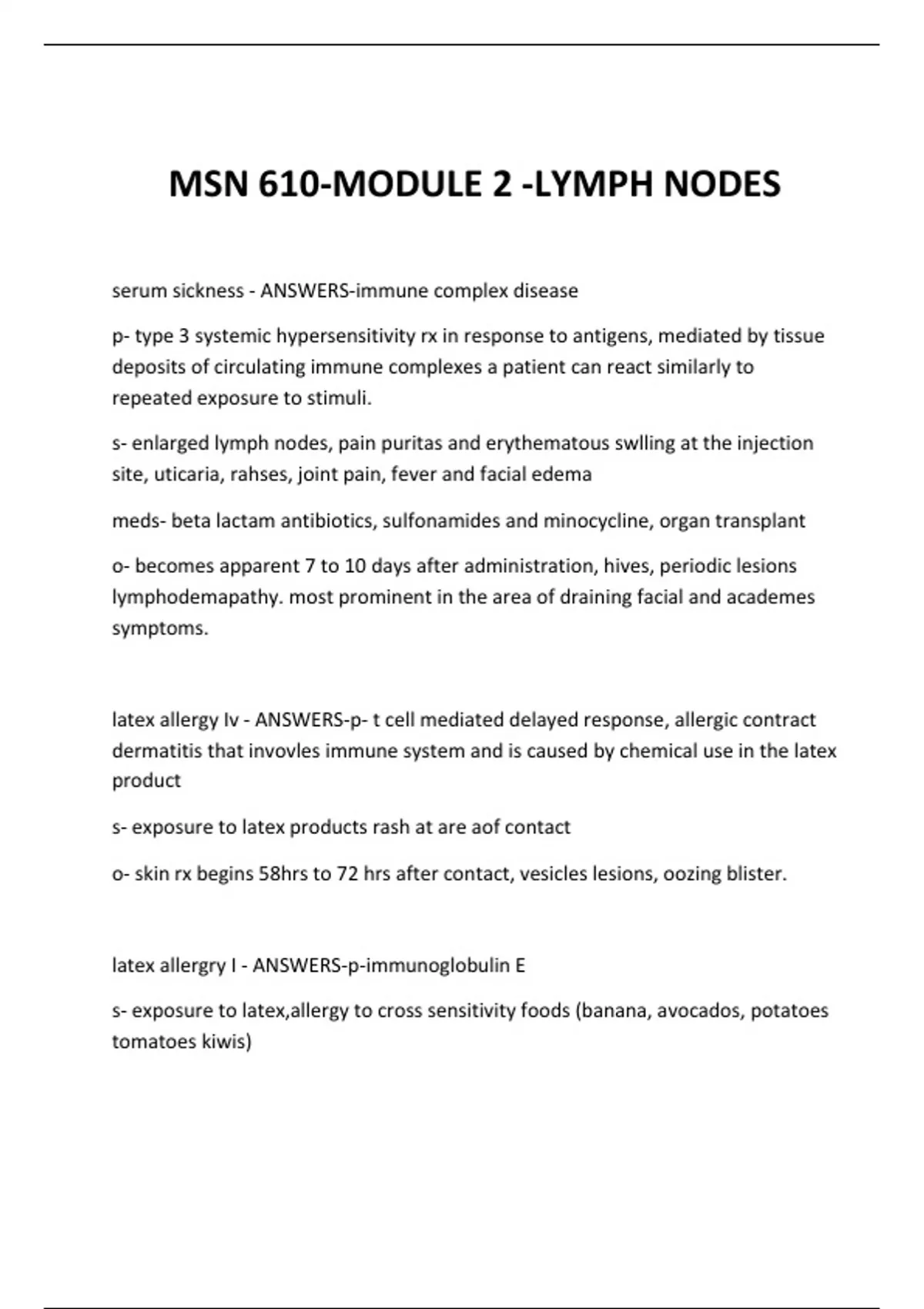 MSN 610-MODULE 2 -LYMPH NODES

serum sickness - ANSWERS-immune complex disease

p- type 3 systemic hypersensitivity rx in response to antigens, mediated by tissue deposits of circulating immune complexes a patient can react similarly to repeated exposure to stimuli.

s- enlarged lymph nodes, pain puritas and erythematous swlling at the injection site, uticaria, rahses, joint pain, fever and facial edema

meds- beta lactam antibiotics, sulfonamides and minocycline, organ transplant

o- becomes apparent 7 to 10 days after administration, hives, periodic lesions lymphodemapathy. most prominent in the area of draining facial and academes symptoms.

latex allergy Iv - ANSWERS-p- t cell mediated delayed response, allergic contract dermatitis that invovles immune system and is caused by chemical use in the latex product

s- exposure to latex products rash at are aof contact

o- skin rx begins 58hrs to 72 hrs after contact, vesicles lesions, oozing blister.

latex allergry I - ANSWERS-p-immunoglobulin E

s- exposure to latex,allergy to cross sensitivity foods (banana, avocados, potatoes tomatoes kiwis)